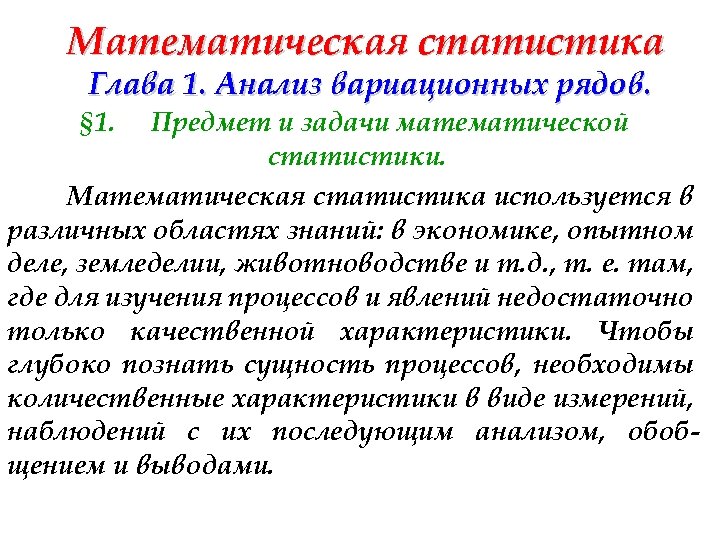 Математическая статистика
Глава 1. Анализ вариационных рядов.
§1. Предмет и задачи математической статистики.

Математическая статистика используется в различных областях знаний: в экономике, опытном деле, земледелии, животноводстве и т.д., т. е. там, где для изучения процессов и явлений недостаточно только качественной характеристики. Чтобы глубоко познать сущность процессов, необходимы количественные характеристики в виде измерений, наблюдений с их последующим анализом, обобщением и выводами.